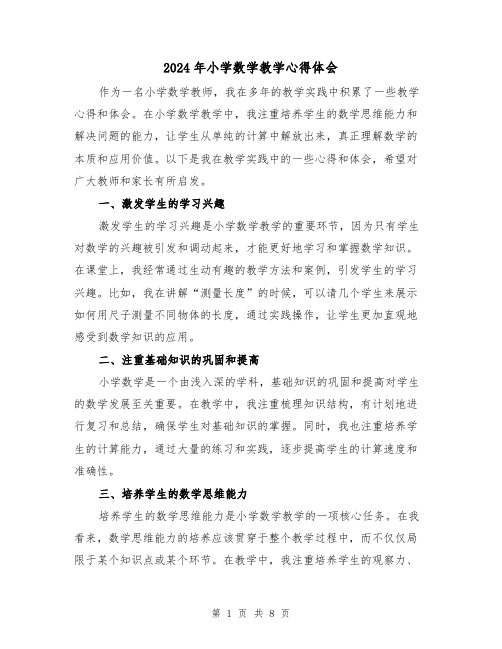 2024年小学数学教学心得体会

作为一名小学数学教师，我在多年的教学实践中积累了一些教学心得和体会。在小学数学教学中，我注重培养学生的数学思维能力和解决问题的能力，让学生从单纯的计算中解放出来，真正理解数学的本质和应用价值。以下是我在教学实践中的一些心得和体会，希望对广大教师和家长有所启发。

一、激发学生的学习兴趣

激发学生的学习兴趣是小学数学教学的重要环节，因为只有学生对数学的兴趣被引发和调动起来，才能更好地学习和掌握数学知识。在课堂上，我经常通过生动有趣的教学方法和案例，引发学生的学习兴趣。比如，我在讲解“测量长度”的时候，可以请几个学生来展示如何用尺子测量不同物体的长度，通过实践操作，让学生更加直观地感受到数学知识的应用。

二、注重基础知识的巩固和提高

小学数学是一个由浅入深的学科，基础知识的巩固和提高对学生的数学发展至关重要。在教学中，我注重梳理知识结构，有计划地进行复习和总结，确保学生对基础知识的掌握。同时，我也注重培养学生的计算能力，通过大量的练习和实践，逐步提高学生的计算速度和准确性。

三、培养学生的数学思维能力

培养学生的数学思维能力是小学数学教学的一项核心任务。在我看来，数学思维能力的培养应该贯穿于整个教学过程中，而不仅仅局限于某个知识点或某个环节。在教学中，我注重培养学生的观察力、

第 1 页 共 8 页